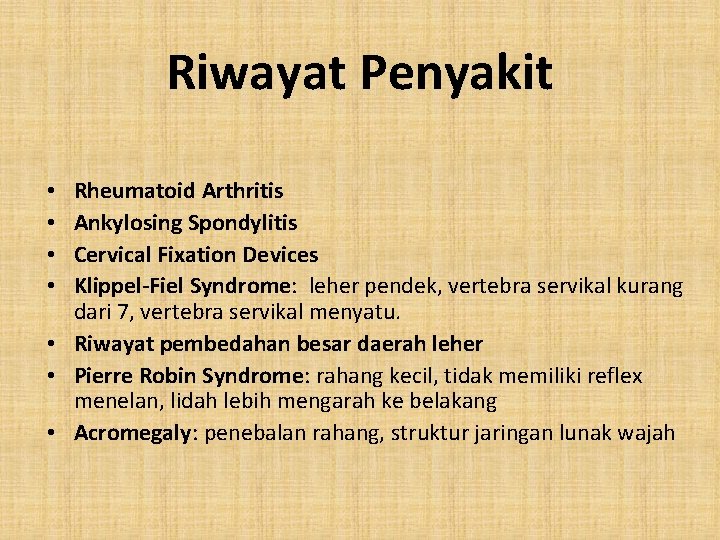 Riwayat Penyakit

• Rheumatoid Arthritis
• Ankylosing Spondylitis
• Cervical Fixation Devices
• Klippel-Fiel Syndrome: leher pendek, vertebra servikal kurang dari 7, vertebra servikal menyatu.
• Riwayat pembedahan besar daerah leher
• Pierre Robin Syndrome: rahang kecil, tidak memiliki reflex menelan, lidah lebih mengarah ke belakang
• Acromegaly: penebalan rahang, struktur jaringan lunak wajah